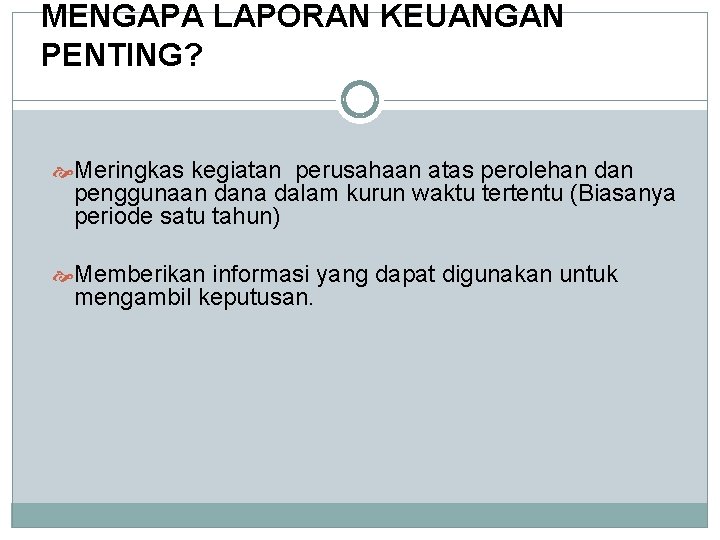 MENGAPA LAPORAN KEUANGAN PENTING?

Meringkas kegiatan perusahaan atas perolehan dan penggunaan dana dalam kurun waktu tertentu (Biasanya periode satu tahun)

Memberikan informasi yang dapat digunakan untuk mengambil keputusan.